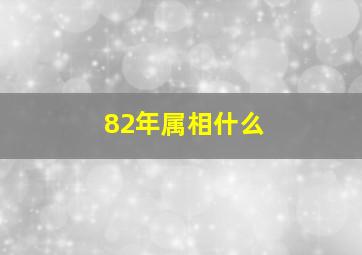 82年属相什么